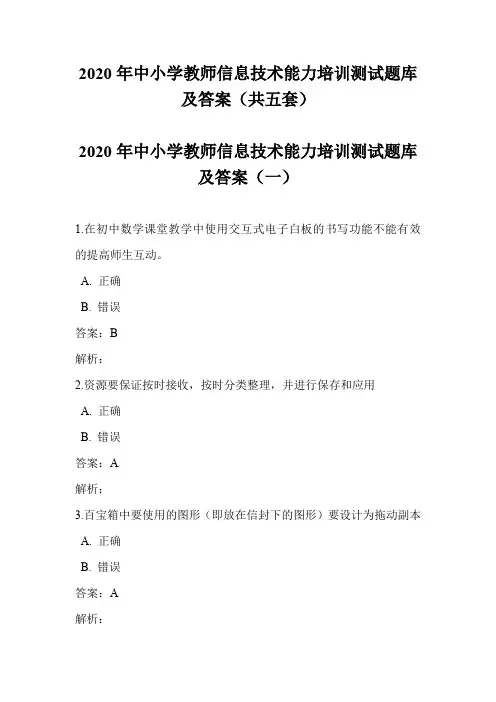 2020 年中小学教师信息技术能力培训测试题库及答案（共五套）

2020 年中小学教师信息技术能力培训测试题库及答案（一）

1.在初中数学课堂教学中使用交互式电子白板的书写功能不能有效的提高师生互动。

A. 正确

B. 错误

答案：B

解析：

2.资源要保证按时接收，按时分类整理，并进行保存和应用

A. 正确

B. 错误

答案：A

解析：

3.百宝箱中要使用的图形（即放在信封下的图形）要设计为拖动副本

A. 正确

B. 错误

答案：A

解析：